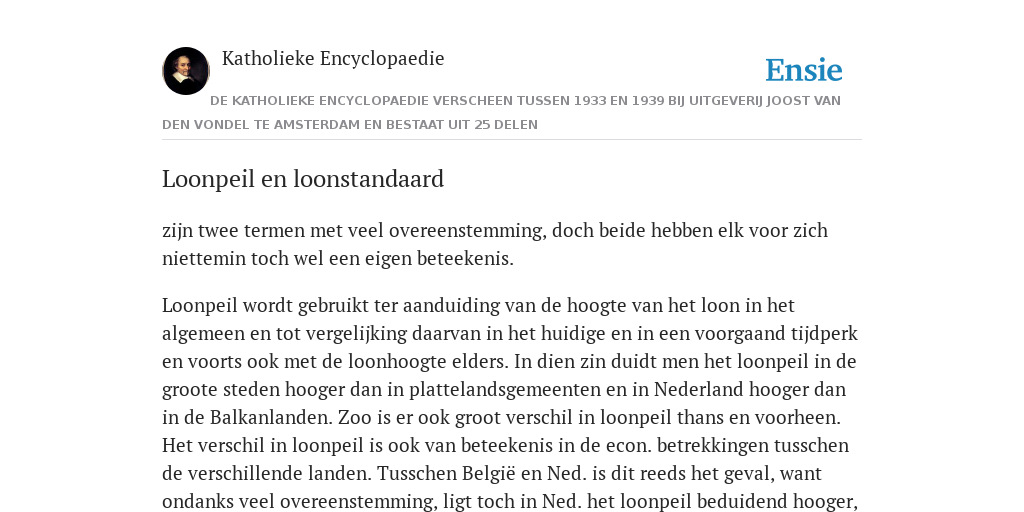 Katholieke Encyclopaedie

Ensie

DE KATHOLIEKE ENCYCLOPAEDIE VERSCHEEN TUSSEN 1933 EN 1939 BIJ UITGEVERIJ JOOST VAN DEN VONDEL TE AMSTERDAM EN BESTAAT UIT 25 DELEN

Loonpeil en loonstandaard

zijn twee termen met veel overeenstemming, doch beide hebben elk voor zich niettemin toch wel een eigen beteekenis.

Loonpeil wordt gebruikt ter aanduiding van de hoogte van het loon in het algemeen en tot vergelijking daarvan in het huidige en in een voorgaand tijdperk en voorts ook met de loonhoogte elders. In dien zin duidt men het loonpeil in de groote steden hooger dan in plattelandsgemeenten en in Nederland hooger dan in de Balkanlanden. Zoo is er ook groot verschil in loonpeil thans en voorheen. Het verschil in loonpeil is ook van beteekenis in de econ. betrekkingen tusschen de verschillende landen. Tusschen België en Ned. is dit reeds het geval, want ondanks veel overeenstemming, ligt toch in Ned. het loonpeil beduidend hooger,